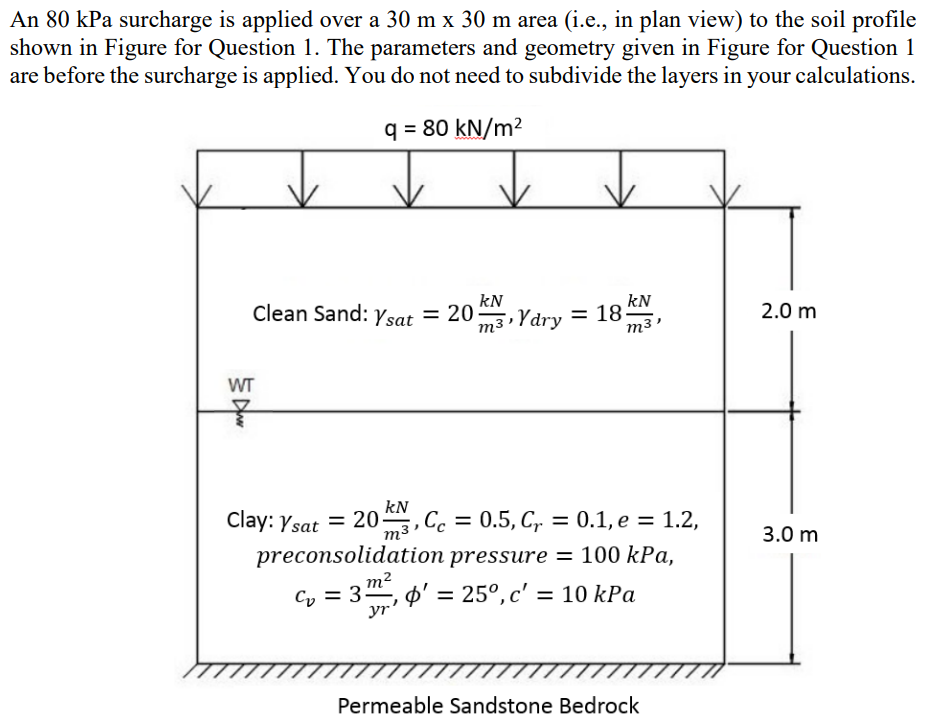 An 80 kPa surcharge is applied over a 30 m x 30 m area (i.e., in plan view) to the soil profile shown in Figure for Question 1. The parameters and geometry given in Figure for Question 1 are before the surcharge is applied. You do not need to subdivide the layers in your calculations.

q = 80 kN/m$^2$

Clean Sand: $\gamma_{sat} = 20\frac{kN}{m^3}, \gamma_{dry} = 18\frac{kN}{m^3},$

2.0 m

WT

Clay: $\gamma_{sat} = 20\frac{kN}{m^3}, C_c = 0.5, C_r = 0.1, e = 1.2,$
$preconsolidation\ pressure = 100\ kPa,$
$c_v = 3\frac{m^2}{yr}, \phi' = 25^o, c' = 10\ kPa$

3.0 m

Permeable Sandstone Bedrock